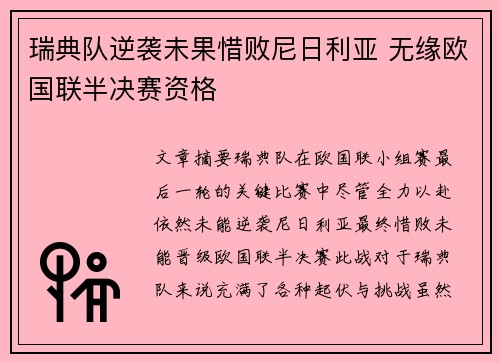 瑞典队逆袭未果惜败尼日利亚 无缘欧国联半决赛资格

文章摘要瑞典队在欧国联小组赛最后一轮的关键比赛中尽管全力以赴依然未能逆袭尼日利亚最终惜败未能晋级欧国联半决赛此战对于瑞典队来说充满了各种起伏与挑战虽然